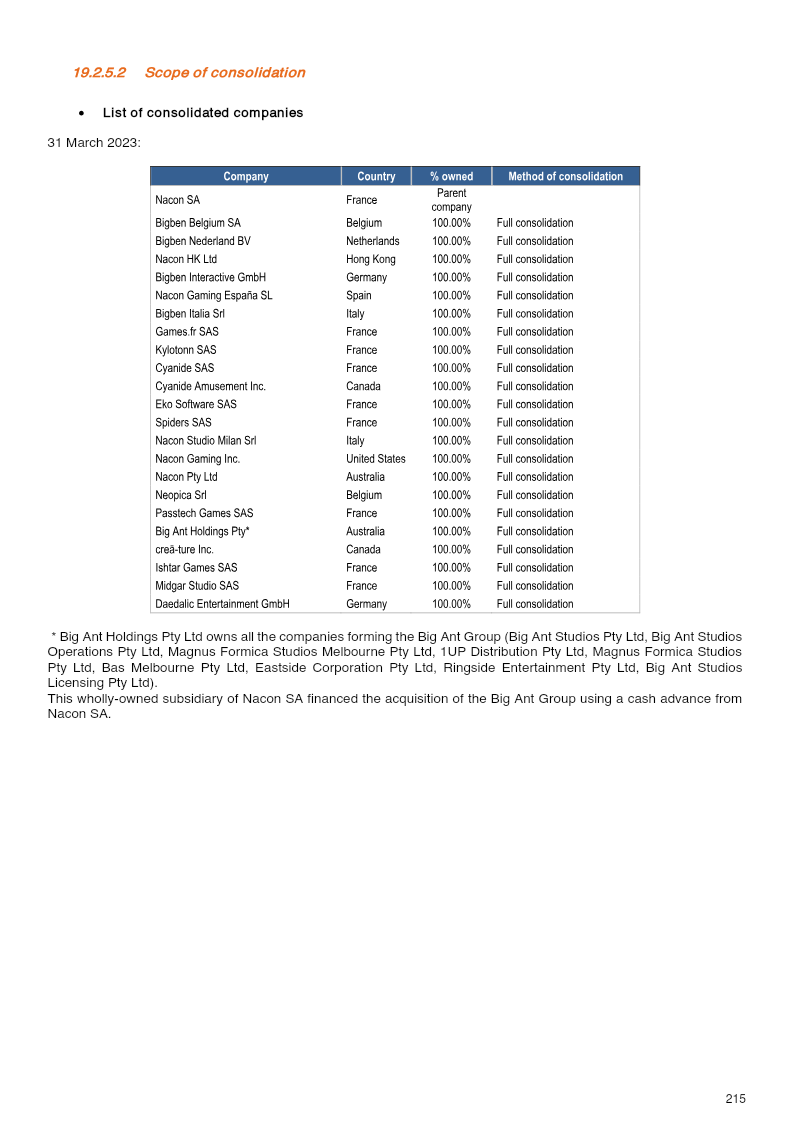 19.2.5.2 Scope of consolidation

• List of consolidated companies

31 March 2023:

| Company | Country | % owned | Method of consolidation |
|---|---|---|---|
| Nacon SA | France | Parent company |  |
| Bigben Belgium SA | Belgium | 100.00% | Full consolidation |
| Bigben Nederland BV | Netherlands | 100.00% | Full consolidation |
| Nacon HK Ltd | Hong Kong | 100.00% | Full consolidation |
| Bigben Interactive GmbH | Germany | 100.00% | Full consolidation |
| Nacon Gaming España SL | Spain | 100.00% | Full consolidation |
| Bigben Italia Srl | Italy | 100.00% | Full consolidation |
| Games.fr SAS | France | 100.00% | Full consolidation |
| Kylotonn SAS | France | 100.00% | Full consolidation |
| Cyanide SAS | France | 100.00% | Full consolidation |
| Cyanide Amusement Inc. | Canada | 100.00% | Full consolidation |
| Eko Software SAS | France | 100.00% | Full consolidation |
| Spiders SAS | France | 100.00% | Full consolidation |
| Nacon Studio Milan Srl | Italy | 100.00% | Full consolidation |
| Nacon Gaming Inc. | United States | 100.00% | Full consolidation |
| Nacon Pty Ltd | Australia | 100.00% | Full consolidation |
| Neopica Srl | Belgium | 100.00% | Full consolidation |
| Passtech Games SAS | France | 100.00% | Full consolidation |
| Big Ant Holdings Pty* | Australia | 100.00% | Full consolidation |
| creā-ture Inc. | Canada | 100.00% | Full consolidation |
| Ishtar Games SAS | France | 100.00% | Full consolidation |
| Midgar Studio SAS | France | 100.00% | Full consolidation |
| Daedalic Entertainment GmbH | Germany | 100.00% | Full consolidation |

* Big Ant Holdings Pty Ltd owns all the companies forming the Big Ant Group (Big Ant Studios Pty Ltd, Big Ant Studios Operations Pty Ltd, Magnus Formica Studios Melbourne Pty Ltd, 1UP Distribution Pty Ltd, Magnus Formica Studios Pty Ltd, Bas Melbourne Pty Ltd, Eastside Corporation Pty Ltd, Ringside Entertainment Pty Ltd, Big Ant Studios Licensing Pty Ltd).
This wholly-owned subsidiary of Nacon SA financed the acquisition of the Big Ant Group using a cash advance from Nacon SA.

215